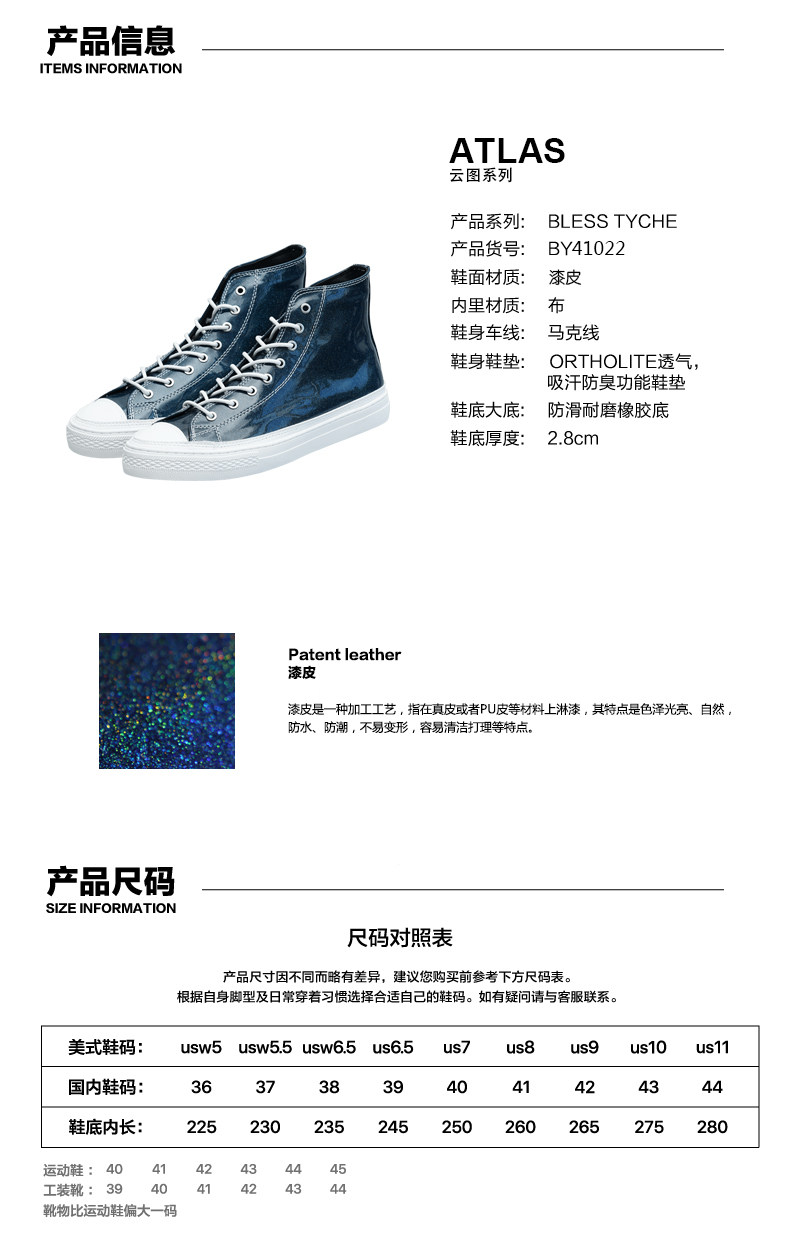 产品信息
ITEMS INFORMATION

ATLAS
云图系列

产品系列: BLESS TYCHE
产品货号: BY41022
鞋面材质: 漆皮
内里材质: 布
鞋身车线: 马克线
鞋身鞋垫: ORTHOLITE透气,吸汗防臭功能鞋垫
鞋底大底: 防滑耐磨橡胶底
鞋底厚度: 2.8cm

Patent leather
漆皮

漆皮是一种加工工艺，指在真皮或者PU皮等材料上淋漆，其特点是色泽光亮、自然，防水、防潮，不易变形，容易清洁打理等特点。

产品尺码
SIZE INFORMATION

尺码对照表

产品尺寸因不同而略有差异，建议您购买前参考下方尺码表。
根据自身脚型及日常穿着习惯选择合适自己的鞋码。如有疑问请与客服联系。

| 美式鞋码： | usw5 | usw5.5 | usw6.5 | us6.5 | us7 | us8 | us9 | us10 | us11 |
|---|---|---|---|---|---|---|---|---|---|
| 国内鞋码： | 36 | 37 | 38 | 39 | 40 | 41 | 42 | 43 | 44 |
| 鞋底内长： | 225 | 230 | 235 | 245 | 250 | 260 | 265 | 275 | 280 |

运动鞋： 40 41 42 43 44 45
工装靴： 39 40 41 42 43 44
靴物比运动鞋偏大一码